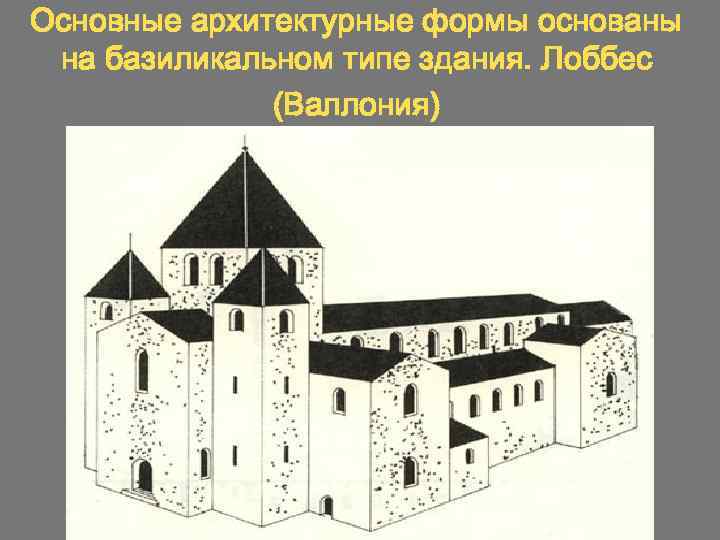 Основные архитектурные формы основаны на базиликальном типе здания. Лоббес (Валлония)